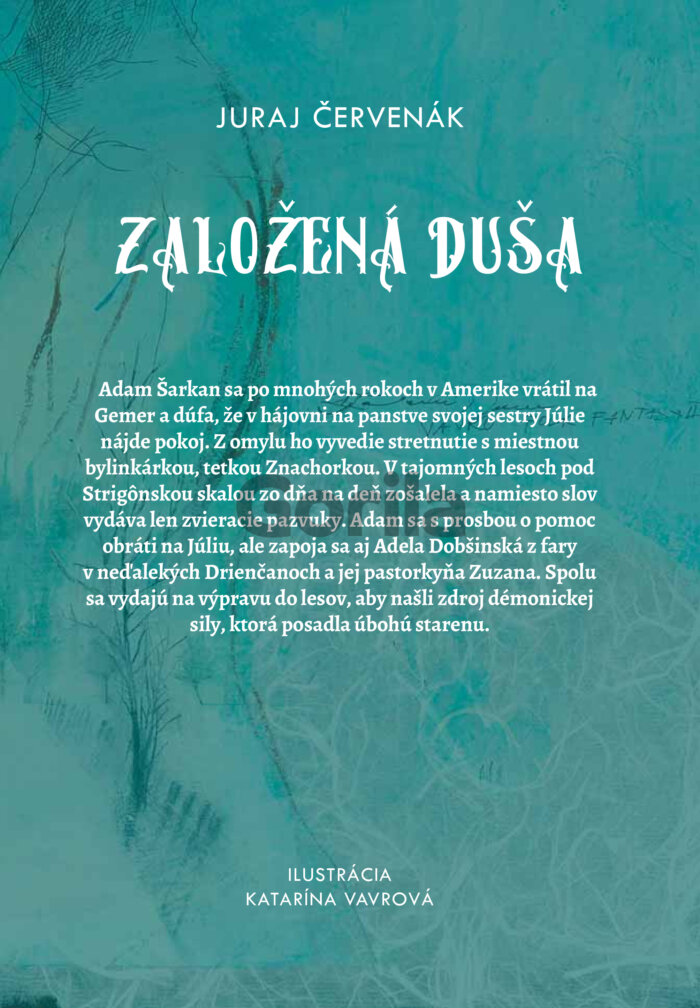 JURAJ ČERVENÁK

ZALOŽENÁ DUŠA

Adam Šarkan sa po mnohých rokoch v Amerike vrátil na Gemer a dúfa, že v hájovni na panstve svojej sestry Júlie nájde pokoj. Z omylu ho vyvedie stretnutie s miestnou bylinkárkou, tetkou Znachorkou. V tajomných lesoch pod Strigônskou skalou zo dňa na deň zošalela a namiesto slov vydáva len zvieracie pazvuky. Adam sa s prosbou o pomoc obráti na Júliu, ale zapoja sa aj Adela Dobšinská z fary v neďalekých Drienčanoch a jej pastorkyňa Zuzana. Spolu sa vydajú na výpravu do lesov, aby našli zdroj démonickej sily, ktorá posadla úbohú starenu.

ILUSTRÁCIA
KATARÍNA VAVROVÁ